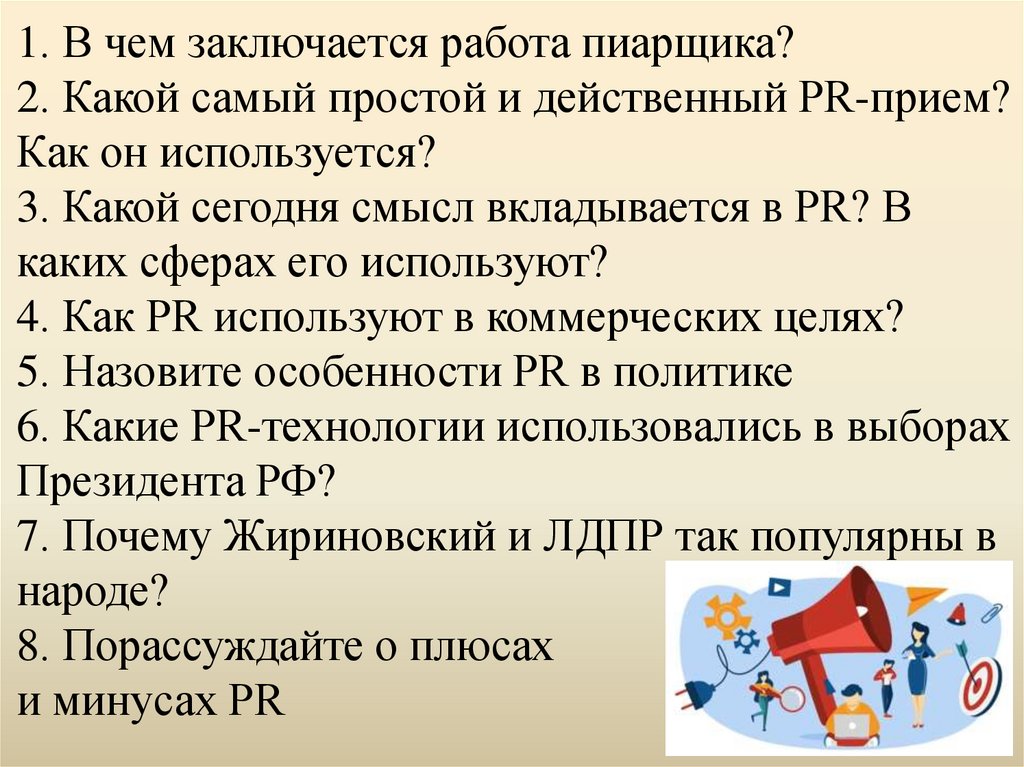 1. В чем заключается работа пиарщика?
2. Какой самый простой и действенный PR-прием? Как он используется?
3. Какой сегодня смысл вкладывается в PR? В каких сферах его используют?
4. Как PR используют в коммерческих целях?
5. Назовите особенности PR в политике
6. Какие PR-технологии использовались в выборах Президента РФ?
7. Почему Жириновский и ЛДПР так популярны в народе?
8. Порассуждайте о плюсах и минусах PR